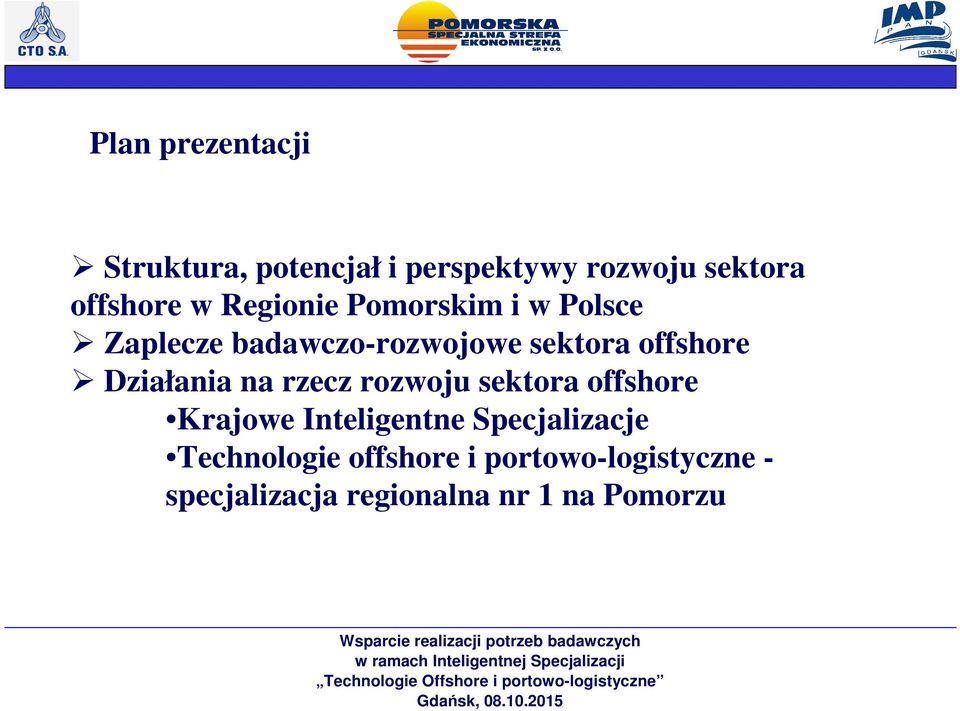 CTO S.A.

POMORSKA SPECJALNA STREFA EKONOMICZNA SP. Z O.O.

IMP PAN GDAŃSK

Plan prezentacji

➢ Struktura, potencjał i perspektywy rozwoju sektora offshore w Regionie Pomorskim i w Polsce
➢ Zaplecze badawczo-rozwojowe sektora offshore
➢ Działania na rzecz rozwoju sektora offshore
•Krajowe Inteligentne Specjalizacje
•Technologie offshore i portowo-logistyczne - specjalizacja regionalna nr 1 na Pomorzu

Wsparcie realizacji potrzeb badawczych
w ramach Inteligentnej Specjalizacji
„Technologie Offshore i portowo-logistyczne”
Gdańsk, 08.10.2015